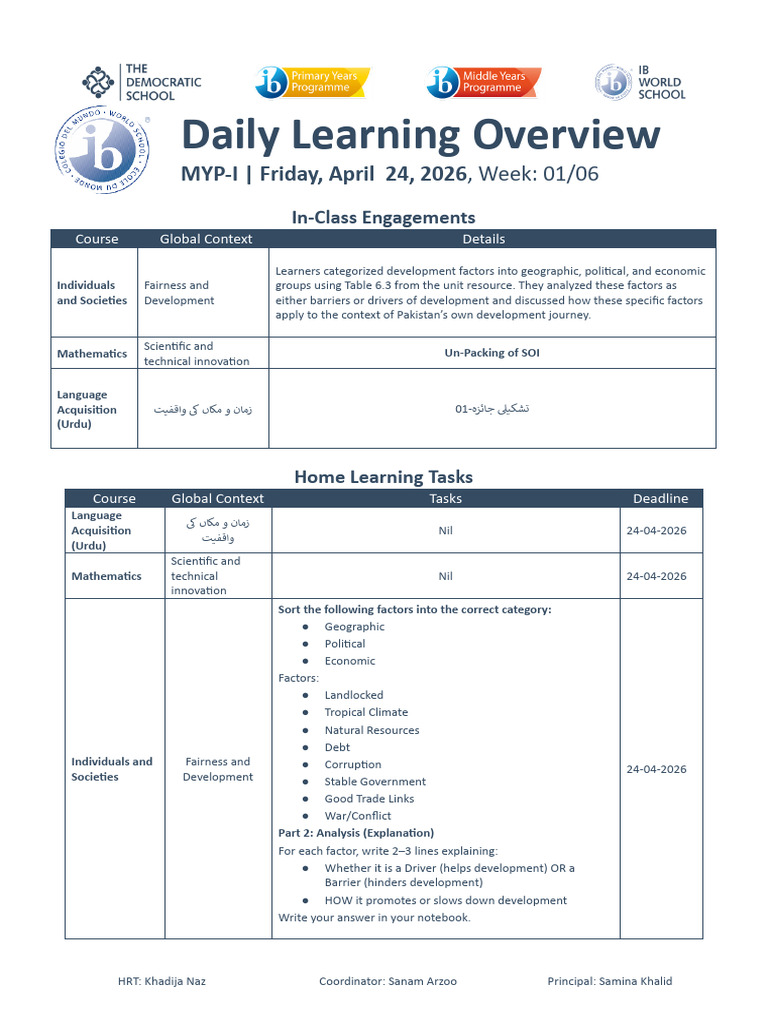 THE DEMOCRATIC SCHOOL

Primary Years Programme

Middle Years Programme

IB WORLD SCHOOL

Daily Learning Overview

MYP-I | Friday, April 24, 2026, Week: 01/06

In-Class Engagements

| Course | Global Context | Details |
|---|---|---|
| Individuals and Societies | Fairness and Development | Learners categorized development factors into geographic, political, and economic groups using Table 6.3 from the unit resource. They analyzed these factors as either barriers or drivers of development and discussed how these specific factors apply to the context of Pakistan's own development journey. |
| Mathematics | Scientific and technical innovation | Un-Packing of SOI |
| Language Acquisition (Urdu) | زمان و مکاں کی واقفیت | تشکیلی جائزہ-01 |

Home Learning Tasks

| Course | Global Context | Tasks | Deadline |
|---|---|---|---|
| Language Acquisition (Urdu) | زمان و مکاں کی واقفیت | Nil | 24-04-2026 |
| Mathematics | Scientific and technical innovation | Nil | 24-04-2026 |
| Individuals and Societies | Fairness and Development | Sort the following factors into the correct category: • Geographic • Political • Economic Factors: • Landlocked • Tropical Climate • Natural Resources • Debt • Corruption • Stable Government • Good Trade Links • War/Conflict Part 2: Analysis (Explanation) For each factor, write 2–3 lines explaining: • Whether it is a Driver (helps development) OR a Barrier (hinders development) • HOW it promotes or slows down development Write your answer in your notebook. | 24-04-2026 |

HRT: Khadija Naz    Coordinator: Sanam Arzoo    Principal: Samina Khalid